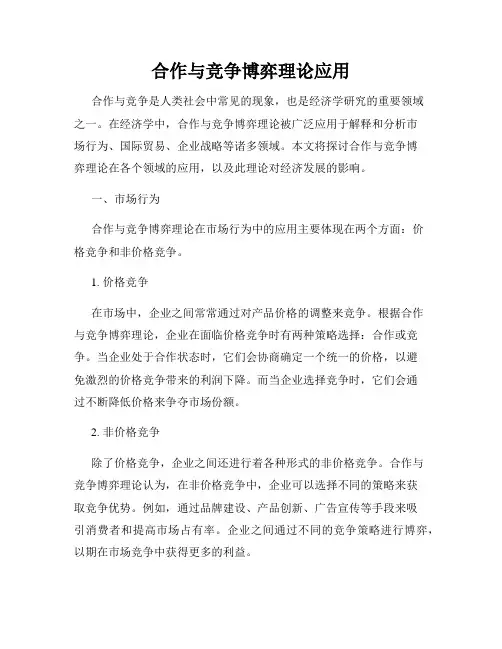 合作与竞争博弈理论应用

合作与竞争是人类社会中常见的现象，也是经济学研究的重要领域之一。在经济学中，合作与竞争博弈理论被广泛应用于解释和分析市场行为、国际贸易、企业战略等诸多领域。本文将探讨合作与竞争博弈理论在各个领域的应用，以及此理论对经济发展的影响。

一、市场行为

合作与竞争博弈理论在市场行为中的应用主要体现在两个方面：价格竞争和非价格竞争。

1. 价格竞争

在市场中，企业之间常常通过对产品价格的调整来竞争。根据合作与竞争博弈理论，企业在面临价格竞争时有两种策略选择：合作或竞争。当企业处于合作状态时，它们会协商确定一个统一的价格，以避免激烈的价格竞争带来的利润下降。而当企业选择竞争时，它们会通过不断降低价格来争夺市场份额。

2. 非价格竞争

除了价格竞争，企业之间还进行着各种形式的非价格竞争。合作与竞争博弈理论认为，在非价格竞争中，企业可以选择不同的策略来获取竞争优势。例如，通过品牌建设、产品创新、广告宣传等手段来吸引消费者和提高市场占有率。企业之间通过不同的竞争策略进行博弈，以期在市场竞争中获得更多的利益。